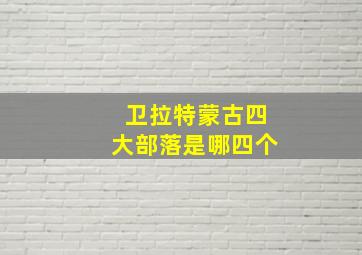 卫拉特蒙古四大部落是哪四个